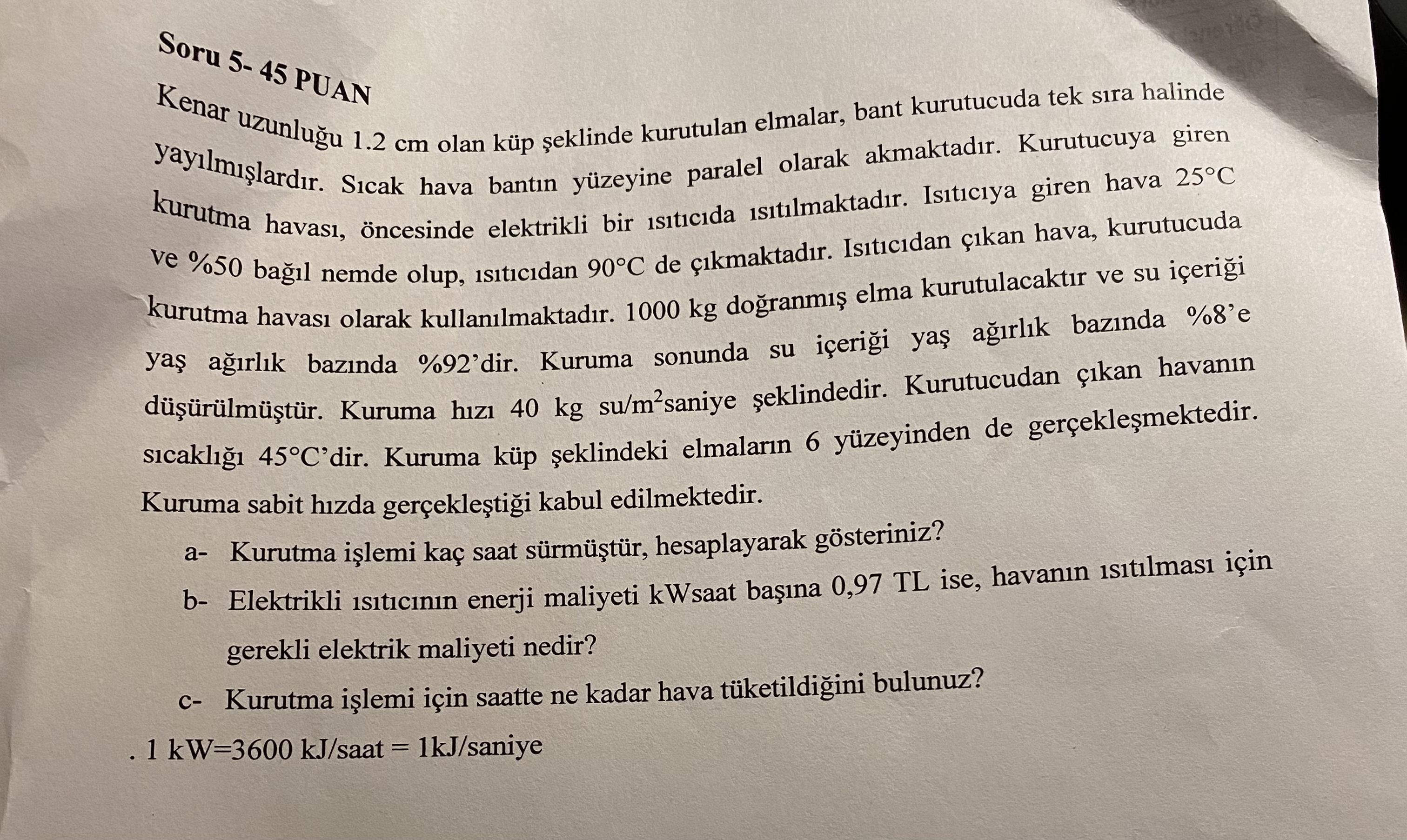 Soru 5- 45 PUAN

Kenar uzunluğu 1.2 cm olan küp şeklinde kurutulan elmalar, bant kurutucuda tek sıra halinde yayılmışlardır. Sıcak hava bantın yüzeyine paralel olarak akmaktadır. Kurutucuya giren kurutma havası, öncesinde elektrikli bir ısıtıcıda ısıtılmaktadır. Isıtıcıya giren hava 25°C ve %50 bağıl nemde olup, ısıtıcıdan 90°C de çıkmaktadır. Isıtıcıdan çıkan hava, kurutucuda kurutma havası olarak kullanılmaktadır. 1000 kg doğranmış elma kurutulacaktır ve su içeriği yaş ağırlık bazında %92'dir. Kuruma sonunda su içeriği yaş ağırlık bazında %8'e düşürülmüştür. Kuruma hızı 40 kg su/m$^2$saniye şeklindedir. Kurutucudan çıkan havanın sıcaklığı 45°C'dir. Kuruma küp şeklindeki elmaların 6 yüzeyinden de gerçekleşmektedir. Kuruma sabit hızda gerçekleştiği kabul edilmektedir.

a- Kurutma işlemi kaç saat sürmüştür, hesaplayarak gösteriniz?

b- Elektrikli ısıtıcının enerji maliyeti kWsaat başına 0,97 TL ise, havanın ısıtılması için gerekli elektrik maliyeti nedir?

c- Kurutma işlemi için saatte ne kadar hava tüketildiğini bulunuz?

. 1 kW=3600 kJ/saat = 1kJ/saniye